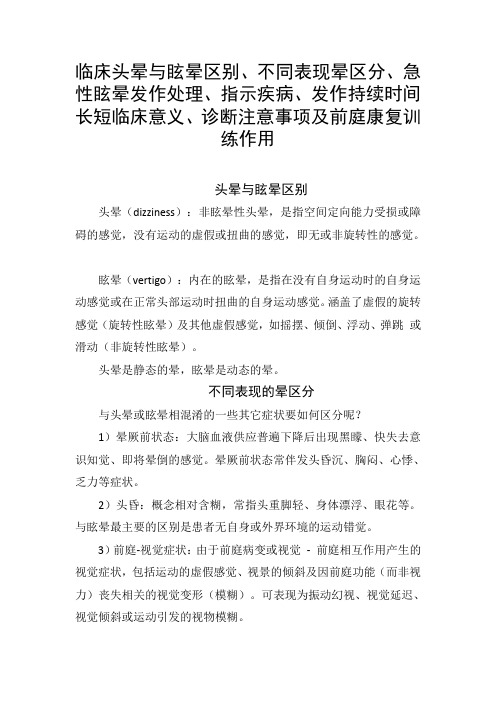 临床头晕与眩晕区别、不同表现晕区分、急性眩晕发作处理、指示疾病、发作持续时间长短临床意义、诊断注意事项及前庭康复训练作用

头晕与眩晕区别

头晕（dizziness）：非眩晕性头晕，是指空间定向能力受损或障碍的感觉，没有运动的虚假或扭曲的感觉，即无或非旋转性的感觉。

眩晕（vertigo）：内在的眩晕，是指在没有自身运动时的自身运动感觉或在正常头部运动时扭曲的自身运动感觉。涵盖了虚假的旋转感觉（旋转性眩晕）及其他虚假感觉，如摇摆、倾倒、浮动、弹跳 或滑动（非旋转性眩晕）。

头晕是静态的晕，眩晕是动态的晕。

不同表现的晕区分

与头晕或眩晕相混淆的一些其它症状要如何区分呢？

1）晕厥前状态：大脑血液供应普遍下降后出现黑矇、快失去意识知觉、即将晕倒的感觉。晕厥前状态常伴发头昏沉、胸闷、心悸、乏力等症状。

2）头昏：概念相对含糊，常指头重脚轻、身体漂浮、眼花等。与眩晕最主要的区别是患者无自身或外界环境的运动错觉。

3）前庭-视觉症状：由于前庭病变或视觉 - 前庭相互作用产生的视觉症状，包括运动的虚假感觉、视景的倾斜及因前庭功能（而非视力）丧失相关的视觉变形（模糊）。可表现为振动幻视、视觉延迟、视觉倾斜或运动引发的视物模糊。